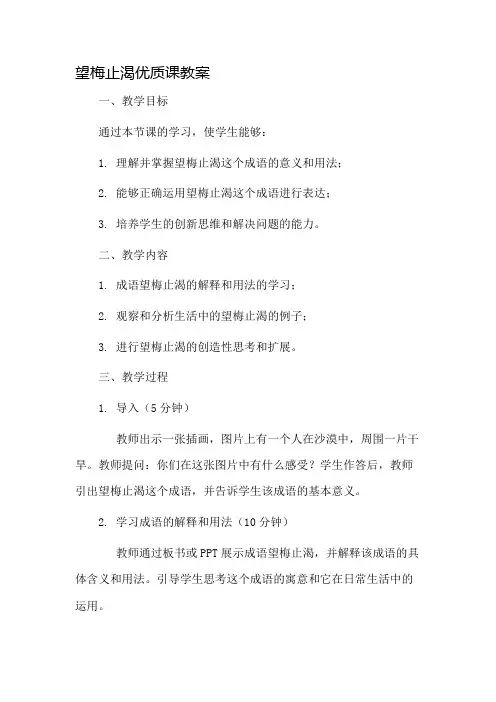 望梅止渴优质课教案

一、教学目标

通过本节课的学习，使学生能够：

1. 理解并掌握望梅止渴这个成语的意义和用法；

2. 能够正确运用望梅止渴这个成语进行表达；

3. 培养学生的创新思维和解决问题的能力。

二、教学内容

1. 成语望梅止渴的解释和用法的学习；

2. 观察和分析生活中的望梅止渴的例子；

3. 进行望梅止渴的创造性思考和扩展。

三、教学过程

1. 导入（5分钟）

教师出示一张插画，图片上有一个人在沙漠中，周围一片干旱。教师提问：你们在这张图片中有什么感受？学生作答后，教师引出望梅止渴这个成语，并告诉学生该成语的基本意义。

2. 学习成语的解释和用法（10分钟）

教师通过板书或PPT展示成语望梅止渴，并解释该成语的具体含义和用法。引导学生思考这个成语的寓意和它在日常生活中的运用。